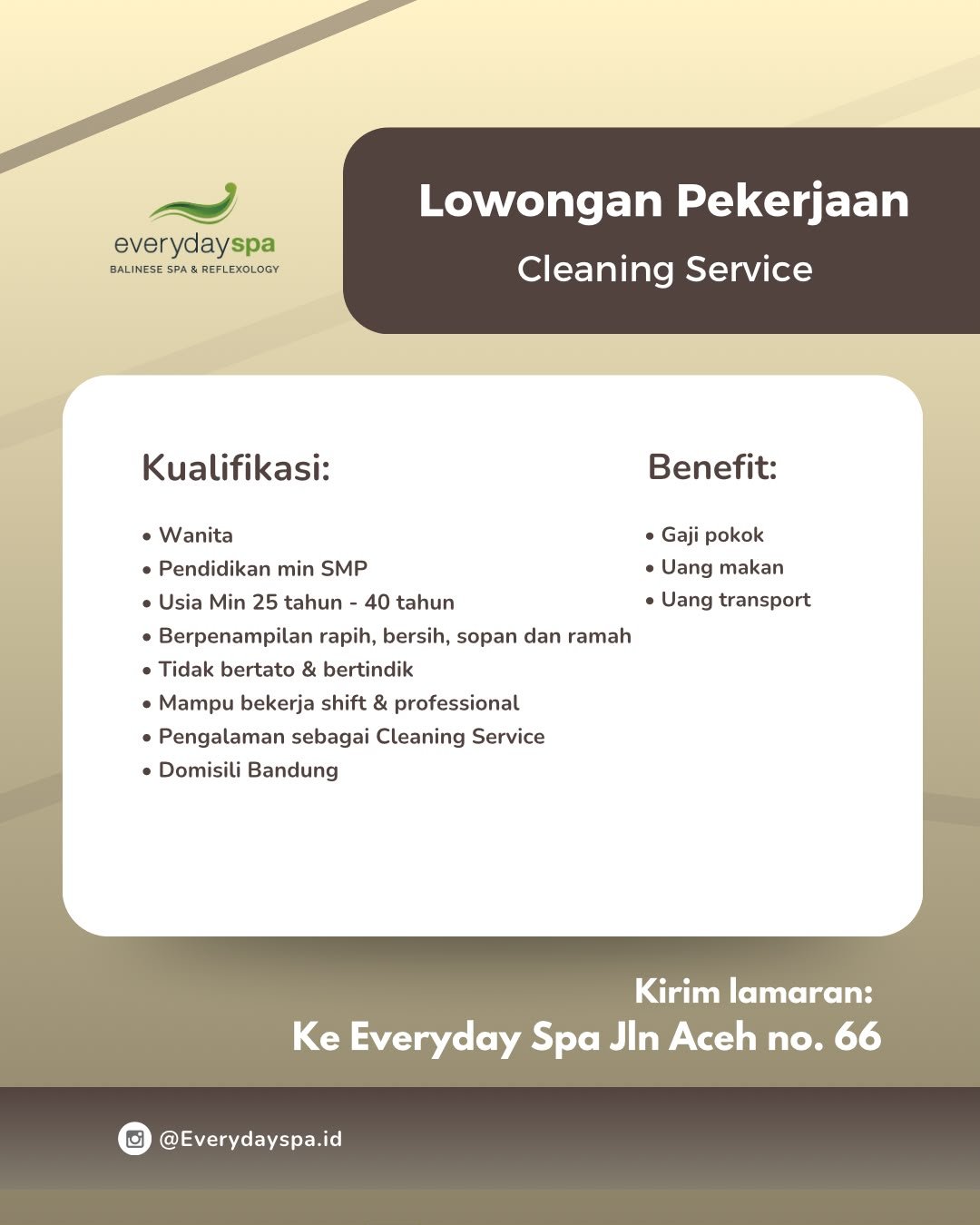 everydayspa
BALINESE SPA & REFLEXOLOGY

Lowongan Pekerjaan
Cleaning Service

Kualifikasi:

• Wanita
• Pendidikan min SMP
• Usia Min 25 tahun - 40 tahun
• Berpenampilan rapih, bersih, sopan dan ramah
• Tidak bertato & bertindik
• Mampu bekerja shift & professional
• Pengalaman sebagai Cleaning Service
• Domisili Bandung

Benefit:

• Gaji pokok
• Uang makan
• Uang transport

Kirim lamaran:
Ke Everyday Spa Jln Aceh no. 66

@Everydayspa.id